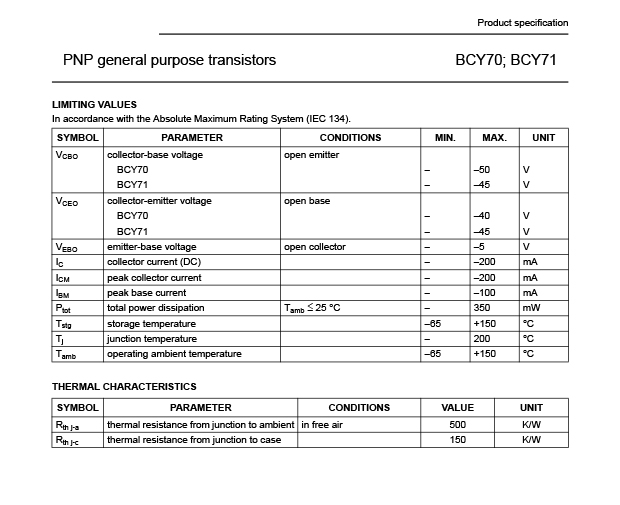 Product specification

PNP general purpose transistors

BCY70; BCY71

LIMITING VALUES

In accordance with the Absolute Maximum Rating System (IEC 134).

| SYMBOL | PARAMETER | CONDITIONS | MIN. | MAX. | UNIT |
|---|---|---|---|---|---|
| $V_{CBO}$ | collector-base voltage | open emitter | | | |
| | BCY70 | | – | –50 | V |
| | BCY71 | | – | –45 | V |
| $V_{CEO}$ | collector-emitter voltage | open base | | | |
| | BCY70 | | – | –40 | V |
| | BCY71 | | – | –45 | V |
| $V_{EBO}$ | emitter-base voltage | open collector | – | –5 | V |
| $I_C$ | collector current (DC) | | – | –200 | mA |
| $I_{CM}$ | peak collector current | | – | –200 | mA |
| $I_{BM}$ | peak base current | | – | –100 | mA |
| $P_{tot}$ | total power dissipation | $T_{amb} \leq 25$ °C | – | 350 | mW |
| $T_{stg}$ | storage temperature | | –65 | +150 | °C |
| $T_j$ | junction temperature | | – | 200 | °C |
| $T_{amb}$ | operating ambient temperature | | –65 | +150 | °C |

THERMAL CHARACTERISTICS

| SYMBOL | PARAMETER | CONDITIONS | VALUE | UNIT |
|---|---|---|---|---|
| $R_{th\ j-a}$ | thermal resistance from junction to ambient | in free air | 500 | K/W |
| $R_{th\ j-c}$ | thermal resistance from junction to case | | 150 | K/W |